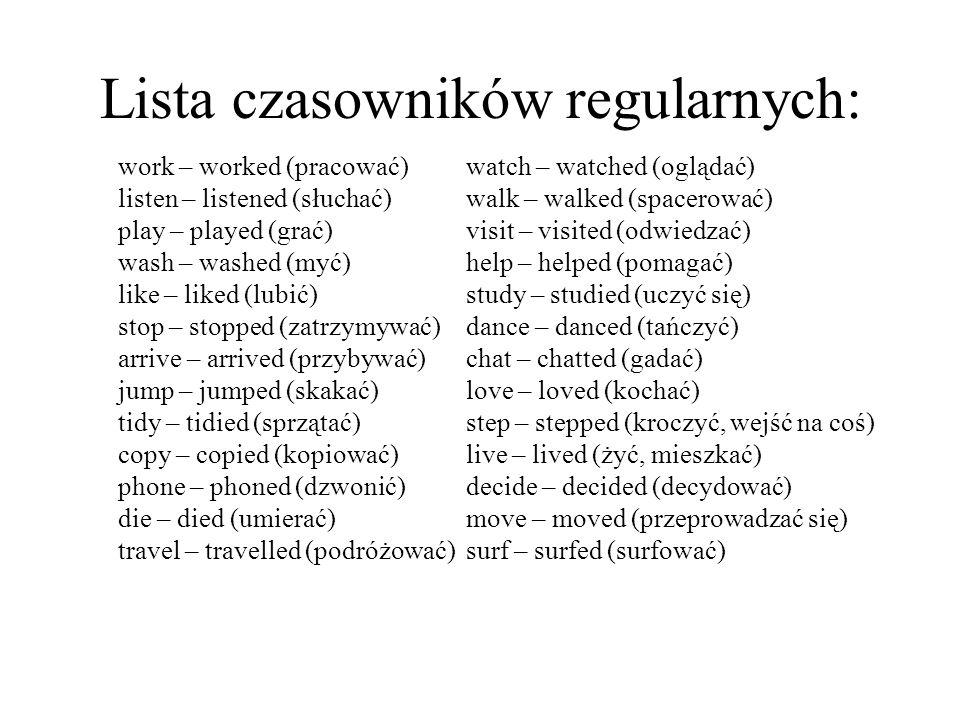 Lista czasowników regularnych:

work – worked (pracować)
listen – listened (słuchać)
play – played (grać)
wash – washed (myć)
like – liked (lubić)
stop – stopped (zatrzymywać)
arrive – arrived (przybywać)
jump – jumped (skakać)
tidy – tidied (sprzątać)
copy – copied (kopiować)
phone – phoned (dzwonić)
die – died (umierać)
travel – travelled (podróżować)

watch – watched (oglądać)
walk – walked (spacerować)
visit – visited (odwiedzać)
help – helped (pomagać)
study – studied (uczyć się)
dance – danced (tańczyć)
chat – chatted (gadać)
love – loved (kochać)
step – stepped (kroczyć, wejść na coś)
live – lived (żyć, mieszkać)
decide – decided (decydować)
move – moved (przeprowadzać się)
surf – surfed (surfować)